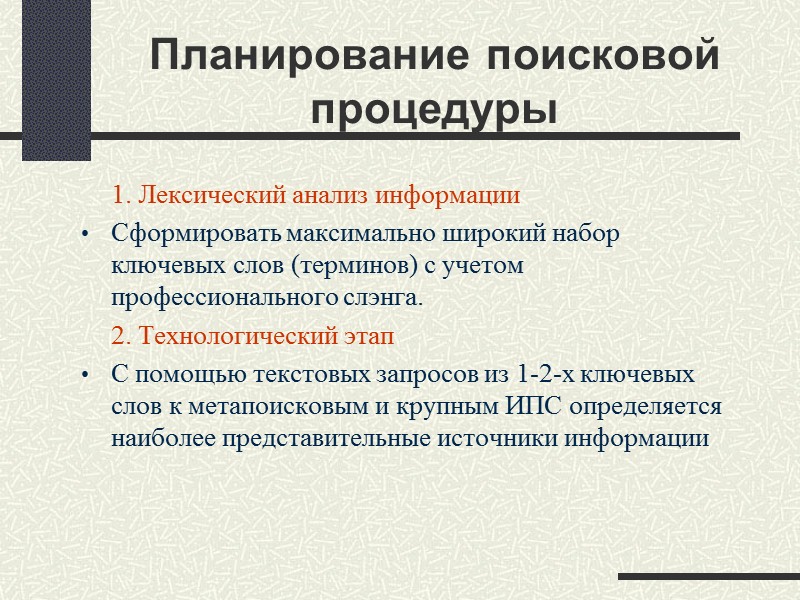 Планирование поисковой процедуры

1. Лексический анализ информации

• Сформировать максимально широкий набор ключевых слов (терминов) с учетом профессионального слэнга.

2. Технологический этап

• С помощью текстовых запросов из 1-2-х ключевых слов к метапоисковым и крупным ИПС определяется наиболее представительные источники информации